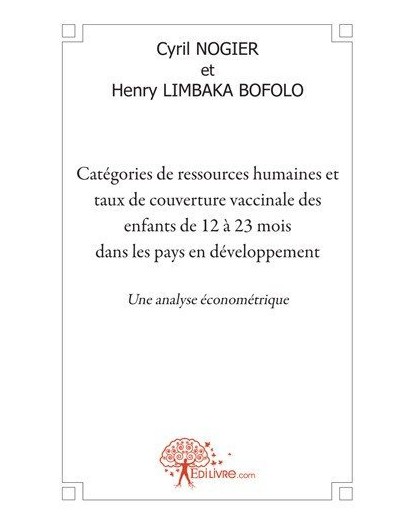 Cyril NOGIER
et
Henry LIMBAKA BOFOLO

Catégories de ressources humaines et taux de couverture vaccinale des enfants de 12 à 23 mois dans les pays en développement

Une analyse économétrique

EDILIVRE.com